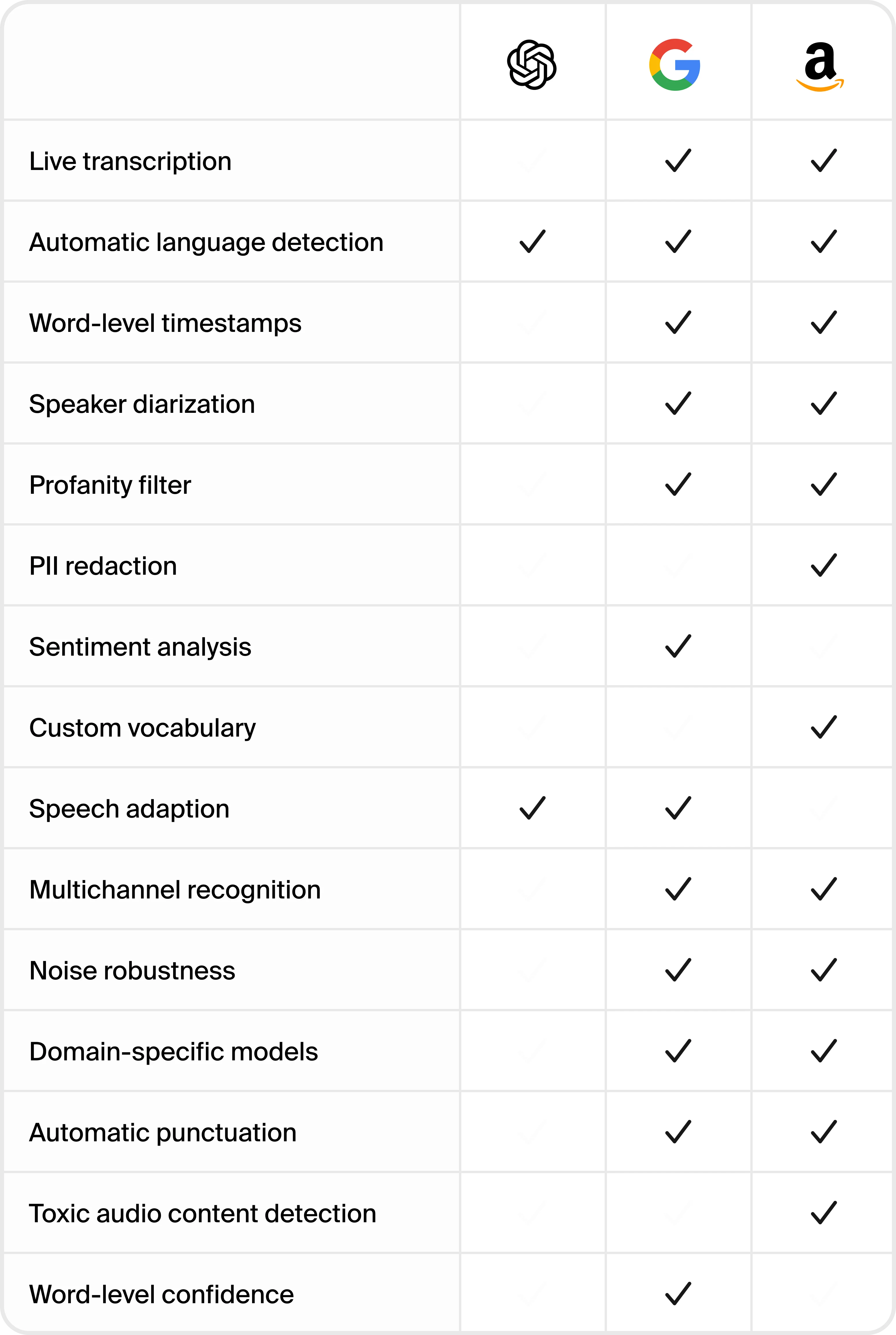 | | | G | a |
|---|---|---|---|
| Live transcription | | ✓ | ✓ |
| Automatic language detection | ✓ | ✓ | ✓ |
| Word-level timestamps | | ✓ | ✓ |
| Speaker diarization | | ✓ | ✓ |
| Profanity filter | | ✓ | ✓ |
| PII redaction | | | ✓ |
| Sentiment analysis | | ✓ | |
| Custom vocabulary | | | ✓ |
| Speech adaption | ✓ | ✓ | |
| Multichannel recognition | | ✓ | ✓ |
| Noise robustness | | ✓ | ✓ |
| Domain-specific models | | ✓ | ✓ |
| Automatic punctuation | | ✓ | ✓ |
| Toxic audio content detection | | | ✓ |
| Word-level confidence | | ✓ | |